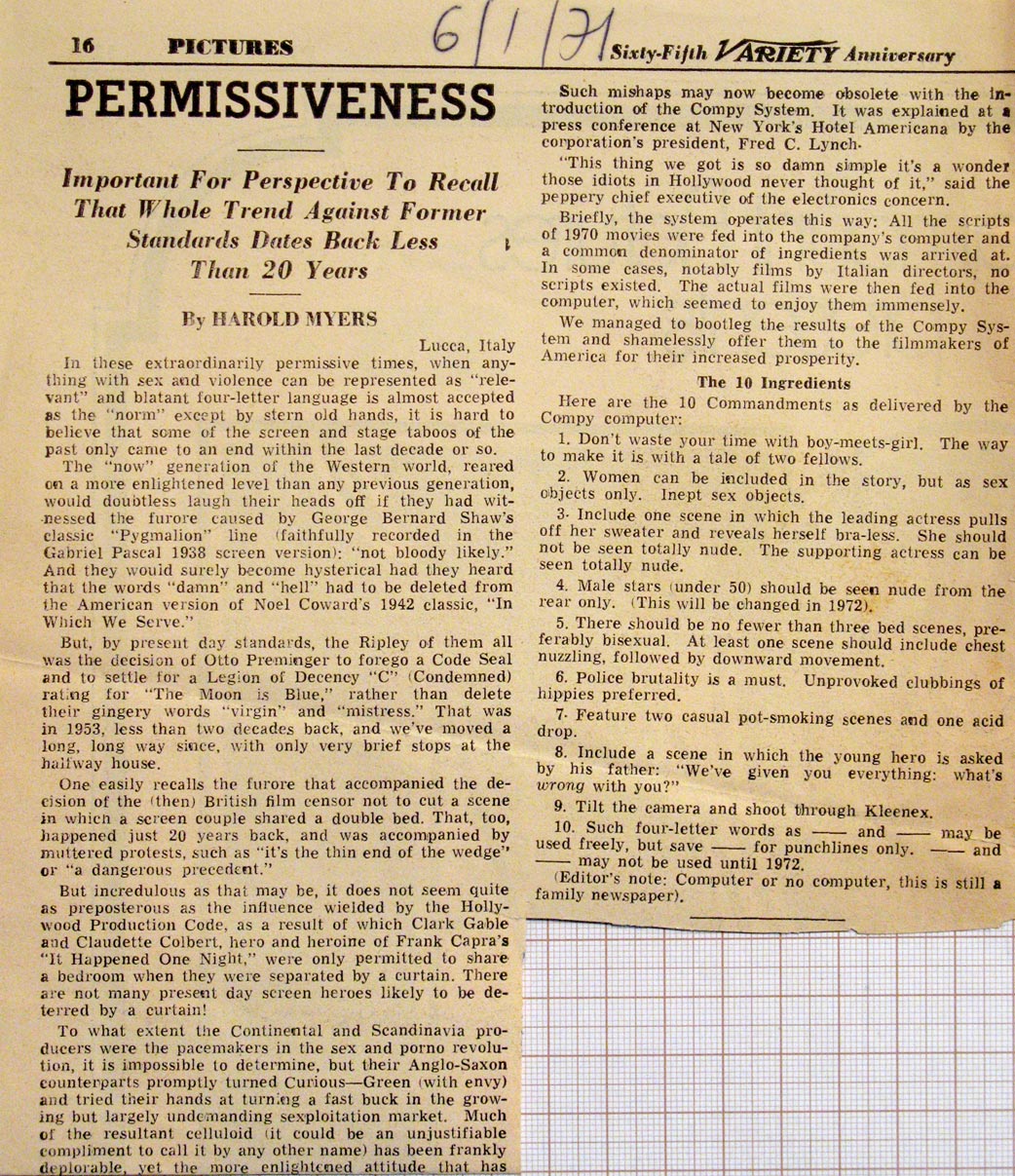 16 PICTURES 6/1/71 Sixty-Fifth VARIETY Anniversary

PERMISSIVENESS

Important For Perspective To Recall That Whole Trend Against Former Standards Dates Back Less Than 20 Years

By HAROLD MYERS

Lucca, Italy

In these extraordinarily permissive times, when anything with sex and violence can be represented as "relevant" and blatant four-letter language is almost accepted as the "norm" except by stern old hands, it is hard to believe that some of the screen and stage taboos of the past only came to an end within the last decade or so.

The "now" generation of the Western world, reared on a more enlightened level than any previous generation, would doubtless laugh their heads off if they had witnessed the furore caused by George Bernard Shaw's classic "Pygmalion" line (faithfully recorded in the Gabriel Pascal 1938 screen version): "not bloody likely." And they would surely become hysterical had they heard that the words "damn" and "hell" had to be deleted from the American version of Noel Coward's 1942 classic, "In Which We Serve."

But, by present day standards, the Ripley of them all was the decision of Otto Preminger to forego a Code Seal and to settle for a Legion of Decency "C" (Condemned) rating for "The Moon is Blue," rather than delete their gingery words "virgin" and "mistress." That was in 1953, less than two decades back, and we've moved a long, long way since, with only very brief stops at the halfway house.

One easily recalls the furore that accompanied the decision of the (then) British film censor not to cut a scene in which a screen couple shared a double bed. That, too, happened just 20 years back, and was accompanied by muttered protests, such as "it's the thin end of the wedge" or "a dangerous precedent."

But incredulous as that may be, it does not seem quite as preposterous as the influence wielded by the Hollywood Production Code, as a result of which Clark Gable and Claudette Colbert, hero and heroine of Frank Capra's "It Happened One Night," were only permitted to share a bedroom when they were separated by a curtain. There are not many present day screen heroes likely to be deterred by a curtain!

To what extent the Continental and Scandinavia producers were the pacemakers in the sex and porno revolution, it is impossible to determine, but their Anglo-Saxon counterparts promptly turned Curious—Green (with envy) and tried their hands at turning a fast buck in the growing but largely undemanding sexploitation market. Much of the resultant celluloid (it could be an unjustifiable compliment to call it by any other name) has been frankly deplorable, yet the more enlightened attitude that has

Such mishaps may now become obsolete with the introduction of the Compy System. It was explained at a press conference at New York's Hotel Americana by the corporation's president, Fred C. Lynch.

"This thing we got is so damn simple it's a wonder those idiots in Hollywood never thought of it," said the peppery chief executive of the electronics concern.

Briefly, the system operates this way: All the scripts of 1970 movies were fed into the company's computer and a common denominator of ingredients was arrived at. In some cases, notably films by Italian directors, no scripts existed. The actual films were then fed into the computer, which seemed to enjoy them immensely.

We managed to bootleg the results of the Compy System and shamelessly offer them to the filmmakers of America for their increased prosperity.

The 10 Ingredients

Here are the 10 Commandments as delivered by the Compy computer:

1. Don't waste your time with boy-meets-girl. The way to make it is with a tale of two fellows.

2. Women can be included in the story, but as sex objects only. Inept sex objects.

3. Include one scene in which the leading actress pulls off her sweater and reveals herself bra-less. She should not be seen totally nude. The supporting actress can be seen totally nude.

4. Male stars (under 50) should be seen nude from the rear only. (This will be changed in 1972).

5. There should be no fewer than three bed scenes, preferably bisexual. At least one scene should include chest nuzzling, followed by downward movement.

6. Police brutality is a must. Unprovoked clubbings of hippies preferred.

7. Feature two casual pot-smoking scenes and one acid drop.

8. Include a scene in which the young hero is asked by his father: "We've given you everything: what's wrong with you?"

9. Tilt the camera and shoot through Kleenex.

10. Such four-letter words as —— and —— may be used freely, but save —— for punchlines only. —— and —— may not be used until 1972.

(Editor's note: Computer or no computer, this is still a family newspaper).